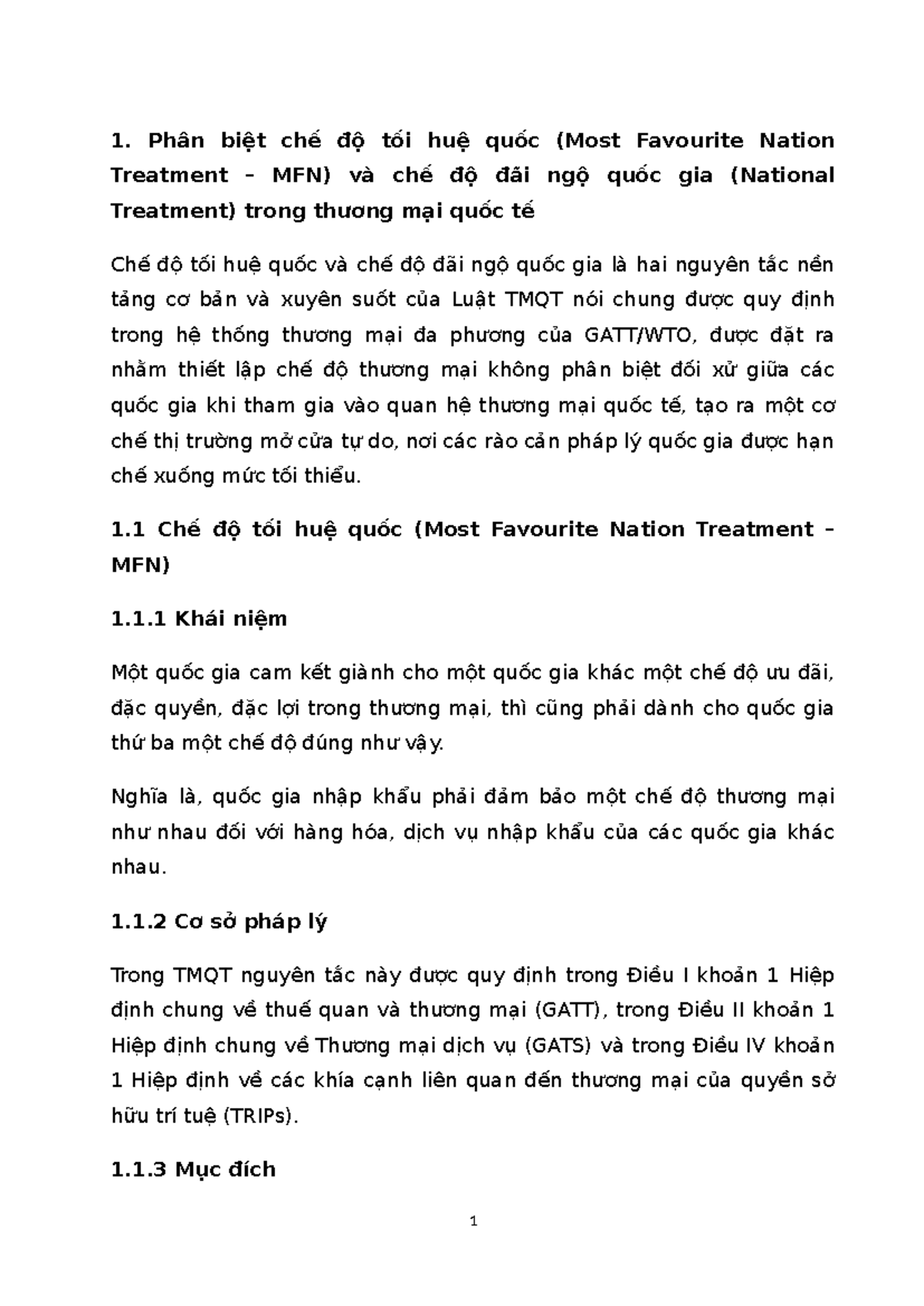 1. Phân biệt chế độ tối huệ quốc (Most Favourite Nation Treatment – MFN) và chế độ đãi ngộ quốc gia (National Treatment) trong thương mại quốc tế

Chế độ tối huệ quốc và chế độ đãi ngộ quốc gia là hai nguyên tắc nền tảng cơ bản và xuyên suốt của Luật TMQT nói chung được quy định trong hệ thống thương mại đa phương của GATT/WTO, được đặt ra nhằm thiết lập chế độ thương mại không phân biệt đối xử giữa các quốc gia khi tham gia vào quan hệ thương mại quốc tế, tạo ra một cơ chế thị trường mở cửa tự do, nơi các rào cản pháp lý quốc gia được hạn chế xuống mức tối thiểu.

1.1 Chế độ tối huệ quốc (Most Favourite Nation Treatment – MFN)

1.1.1 Khái niệm

Một quốc gia cam kết giành cho một quốc gia khác một chế độ ưu đãi, đặc quyền, đặc lợi trong thương mại, thì cũng phải dành cho quốc gia thứ ba một chế độ đúng như vậy.

Nghĩa là, quốc gia nhập khẩu phải đảm bảo một chế độ thương mại như nhau đối với hàng hóa, dịch vụ nhập khẩu của các quốc gia khác nhau.

1.1.2 Cơ sở pháp lý

Trong TMQT nguyên tắc này được quy định trong Điều I khoản 1 Hiệp định chung về thuế quan và thương mại (GATT), trong Điều II khoản 1 Hiệp định chung về Thương mại dịch vụ (GATS) và trong Điều IV khoản 1 Hiệp định về các khía cạnh liên quan đến thương mại của quyền sở hữu trí tuệ (TRIPs).

1.1.3 Mục đích

1